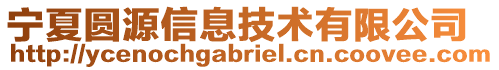 宁夏圆源信息技术有限公司
http://ycenochgabriel.cn.coovee.com